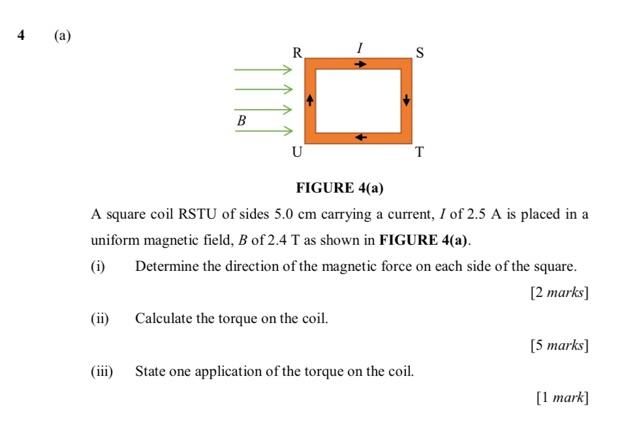 4 (a)

R $I$ S

$B$

U T

FIGURE 4(a)

A square coil RSTU of sides 5.0 cm carrying a current, $I$ of 2.5 A is placed in a uniform magnetic field, $B$ of 2.4 T as shown in FIGURE 4(a).

(i) Determine the direction of the magnetic force on each side of the square.

[2 marks]

(ii) Calculate the torque on the coil.

[5 marks]

(iii) State one application of the torque on the coil.

[1 mark]